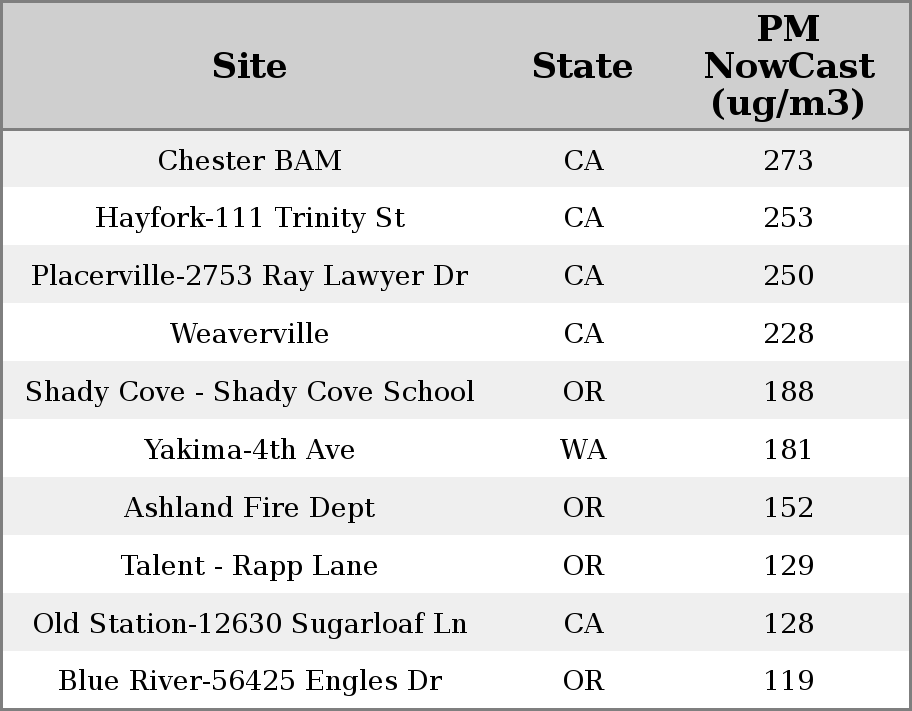 | Site | State | PM NowCast (ug/m3) |
|---|---|---|
| Chester BAM | CA | 273 |
| Hayfork-111 Trinity St | CA | 253 |
| Placerville-2753 Ray Lawyer Dr | CA | 250 |
| Weaverville | CA | 228 |
| Shady Cove - Shady Cove School | OR | 188 |
| Yakima-4th Ave | WA | 181 |
| Ashland Fire Dept | OR | 152 |
| Talent - Rapp Lane | OR | 129 |
| Old Station-12630 Sugarloaf Ln | CA | 128 |
| Blue River-56425 Engles Dr | OR | 119 |